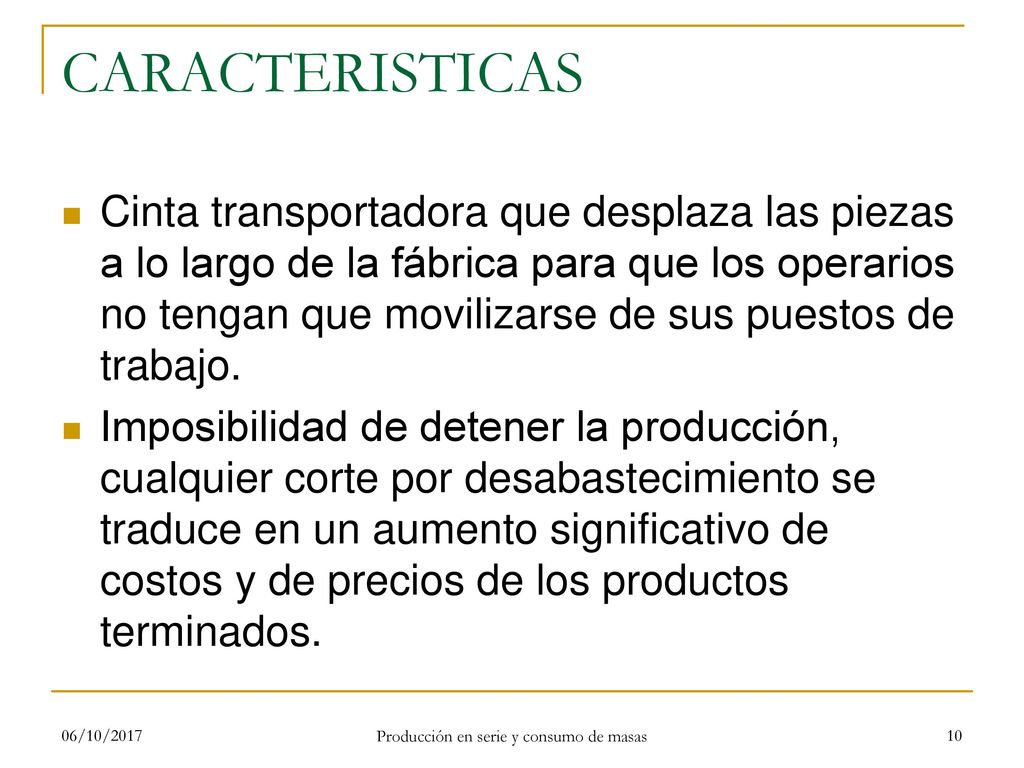 CARACTERISTICAS

Cinta transportadora que desplaza las piezas a lo largo de la fábrica para que los operarios no tengan que movilizarse de sus puestos de trabajo.

Imposibilidad de detener la producción, cualquier corte por desabastecimiento se traduce en un aumento significativo de costos y de precios de los productos terminados.

06/10/2017

Producción en serie y consumo de masas

10